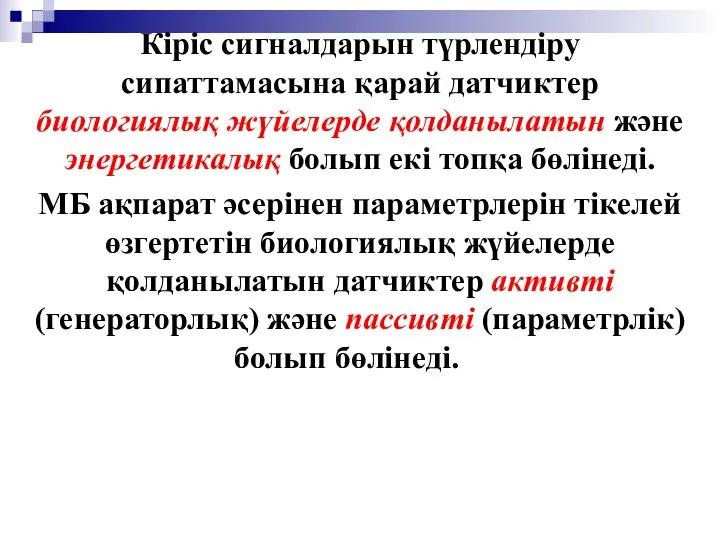 Кіріс сигналдарын түрлендіру сипаттамасына қарай датчиктер биологиялық жүйелерде қолданылатын және энергетикалық болып екі топқа бөлінеді.

МБ ақпарат әсерінен параметрлерін тікелей өзгертетін биологиялық жүйелерде қолданылатын датчиктер активті (генераторлық) және пассивті (параметрлік) болып бөлінеді.